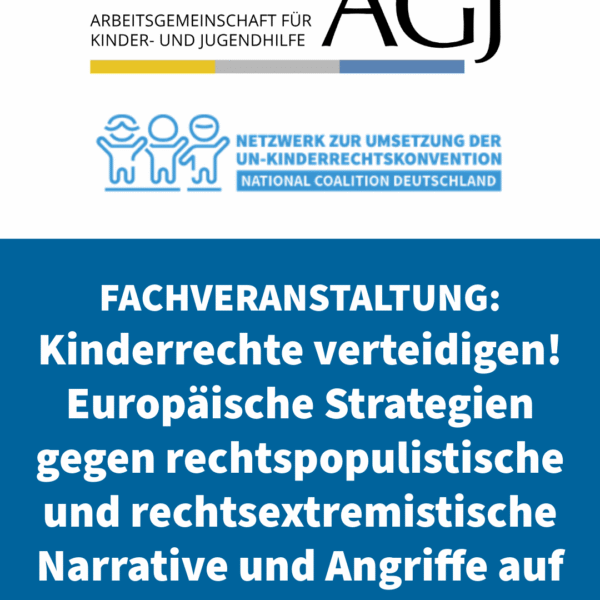 ARBEITSGEMEINSCHAFT FÜR KINDER- UND JUGENDHILFE
AGJ

NETZWERK ZUR UMSETZUNG DER UN-KINDERRECHTSKONVENTION
NATIONAL COALITION DEUTSCHLAND

FACHVERANSTALTUNG: Kinderrechte verteidigen! Europäische Strategien gegen rechtspopulistische und rechtsextremistische Narrative und Angriffe auf